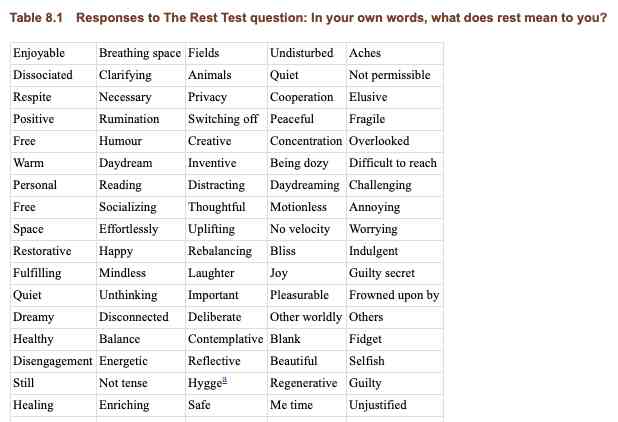 Table 8.1 Responses to The Rest Test question: In your own words, what does rest mean to you?

| | | | | |
|---|---|---|---|---|
| Enjoyable | Breathing space | Fields | Undisturbed | Aches |
| Dissociated | Clarifying | Animals | Quiet | Not permissible |
| Respite | Necessary | Privacy | Cooperation | Elusive |
| Positive | Rumination | Switching off | Peaceful | Fragile |
| Free | Humour | Creative | Concentration | Overlooked |
| Warm | Daydream | Inventive | Being dozy | Difficult to reach |
| Personal | Reading | Distracting | Daydreaming | Challenging |
| Free | Socializing | Thoughtful | Motionless | Annoying |
| Space | Effortlessly | Uplifting | No velocity | Worrying |
| Restorative | Happy | Rebalancing | Bliss | Indulgent |
| Fulfilling | Mindless | Laughter | Joy | Guilty secret |
| Quiet | Unthinking | Important | Pleasurable | Frowned upon by |
| Dreamy | Disconnected | Deliberate | Other worldly | Others |
| Healthy | Balance | Contemplative | Blank | Fidget |
| Disengagement | Energetic | Reflective | Beautiful | Selfish |
| Still | Not tense | Hygge$^{a}$ | Regenerative | Guilty |
| Healing | Enriching | Safe | Me time | Unjustified |